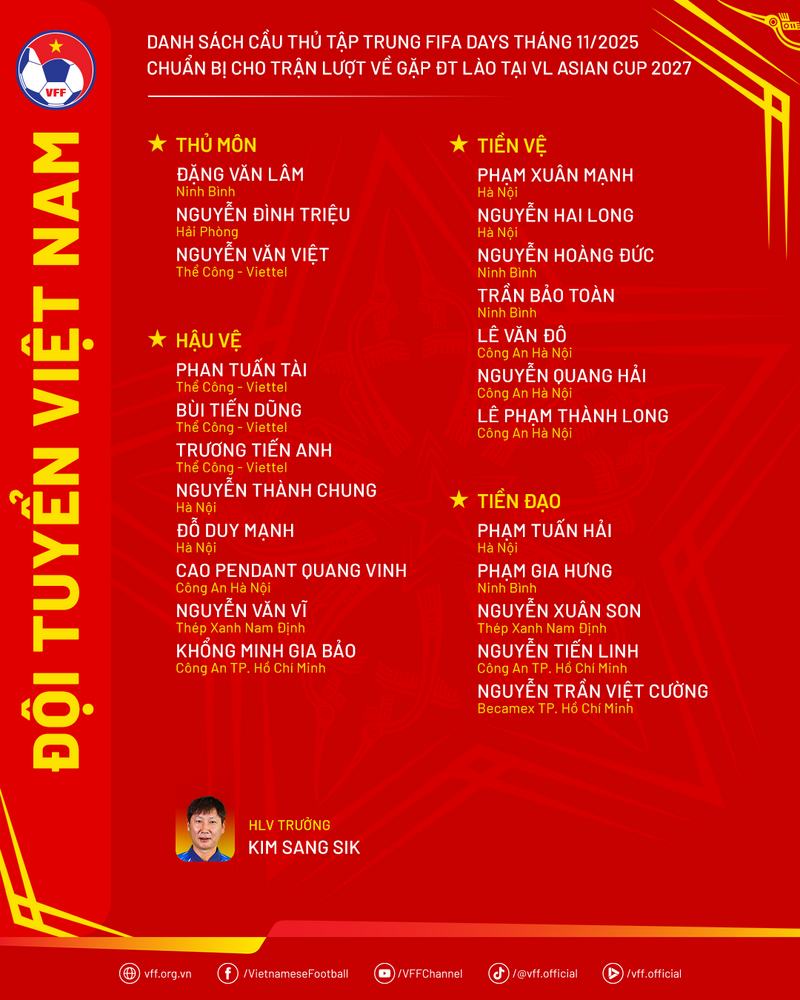 VFF

ĐỘI TUYỂN VIỆT NAM

DANH SÁCH CẦU THỦ TẬP TRUNG FIFA DAYS THÁNG 11/2025
CHUẨN BỊ CHO TRẬN LƯỢT VỀ GẶP ĐT LÀO TẠI VL ASIAN CUP 2027

★ THỦ MÔN

ĐẶNG VĂN LÂM
Ninh Bình

NGUYỄN ĐÌNH TRIỆU
Hải Phòng

NGUYỄN VĂN VIỆT
Thể Công - Viettel

★ HẬU VỆ

PHAN TUẤN TÀI
Thể Công - Viettel

BÙI TIẾN DŨNG
Thể Công - Viettel

TRƯƠNG TIẾN ANH
Thể Công - Viettel

NGUYỄN THÀNH CHUNG
Hà Nội

ĐỖ DUY MẠNH
Hà Nội

CAO PENDANT QUANG VINH
Công An Hà Nội

NGUYỄN VĂN VĨ
Thép Xanh Nam Định

KHỔNG MINH GIA BẢO
Công An TP. Hồ Chí Minh

★ TIỀN VỆ

PHẠM XUÂN MẠNH
Hà Nội

NGUYỄN HAI LONG
Hà Nội

NGUYỄN HOÀNG ĐỨC
Ninh Bình

TRẦN BẢO TOÀN
Ninh Bình

LÊ VĂN ĐÔ
Công An Hà Nội

NGUYỄN QUANG HẢI
Công An Hà Nội

LÊ PHẠM THÀNH LONG
Công An Hà Nội

★ TIỀN ĐẠO

PHẠM TUẤN HẢI
Hà Nội

PHẠM GIA HƯNG
Ninh Bình

NGUYỄN XUÂN SON
Thép Xanh Nam Định

NGUYỄN TIẾN LINH
Công An TP. Hồ Chí Minh

NGUYỄN TRẦN VIỆT CƯỜNG
Becamex TP. Hồ Chí Minh

HLV TRƯỞNG
KIM SANG SIK

vff.org.vn /VietnameseFootball /VFFChannel /@vff.official /vff.official